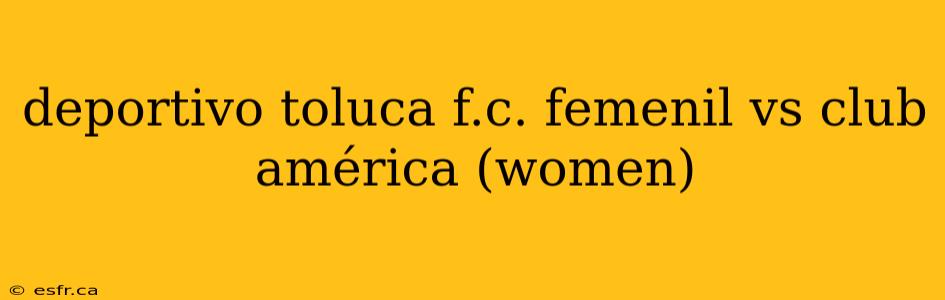 deportivo toluca f.c. femenil vs club américa (women)

© esfr.ca